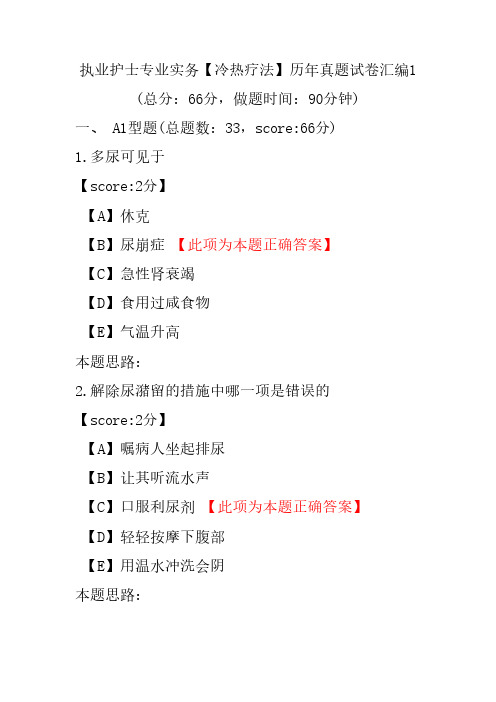 执业护士专业实务【冷热疗法】历年真题试卷汇编1

（总分：66分，做题时间：90分钟）

一、 A1型题(总题数：33，score:66分)

1.多尿可见于

【score:2分】

【A】休克

【B】尿崩症 【此项为本题正确答案】

【C】急性肾衰竭

【D】食用过咸食物

【E】气温升高

本题思路:

2.解除尿潴留的措施中哪一项是错误的

【score:2分】

【A】嘱病人坐起排尿

【B】让其听流水声

【C】口服利尿剂 【此项为本题正确答案】

【D】轻轻按摩下腹部

【E】用温水冲洗会阴

本题思路: